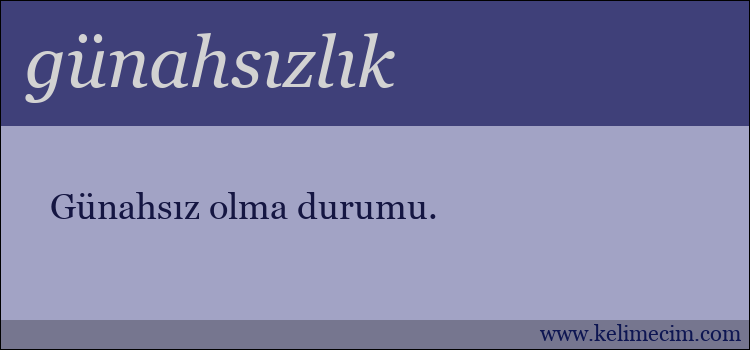 günahsızlık

Günahsız olma durumu.

www.kelimecim.com